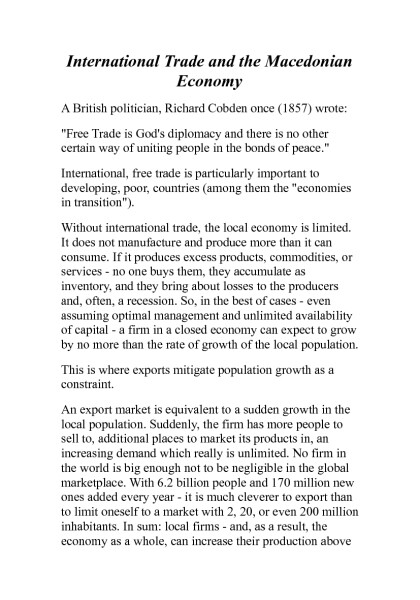 International Trade and the Macedonian Economy

A British politician, Richard Cobden once (1857) wrote:

"Free Trade is God's diplomacy and there is no other certain way of uniting people in the bonds of peace."

International, free trade is particularly important to developing, poor, countries (among them the "economies in transition").

Without international trade, the local economy is limited. It does not manufacture and produce more than it can consume. If it produces excess products, commodities, or services - no one buys them, they accumulate as inventory, and they bring about losses to the producers and, often, a recession. So, in the best of cases - even assuming optimal management and unlimited availability of capital - a firm in a closed economy can expect to grow by no more than the rate of growth of the local population.

This is where exports mitigate population growth as a constraint.

An export market is equivalent to a sudden growth in the local population. Suddenly, the firm has more people to sell to, additional places to market its products in, an increasing demand which really is unlimited. No firm in the world is big enough not to be negligible in the global marketplace. With 6.2 billion people and 170 million new ones added every year - it is much cleverer to export than to limit oneself to a market with 2, 20, or even 200 million inhabitants. In sum: local firms - and, as a result, the economy as a whole, can increase their production above